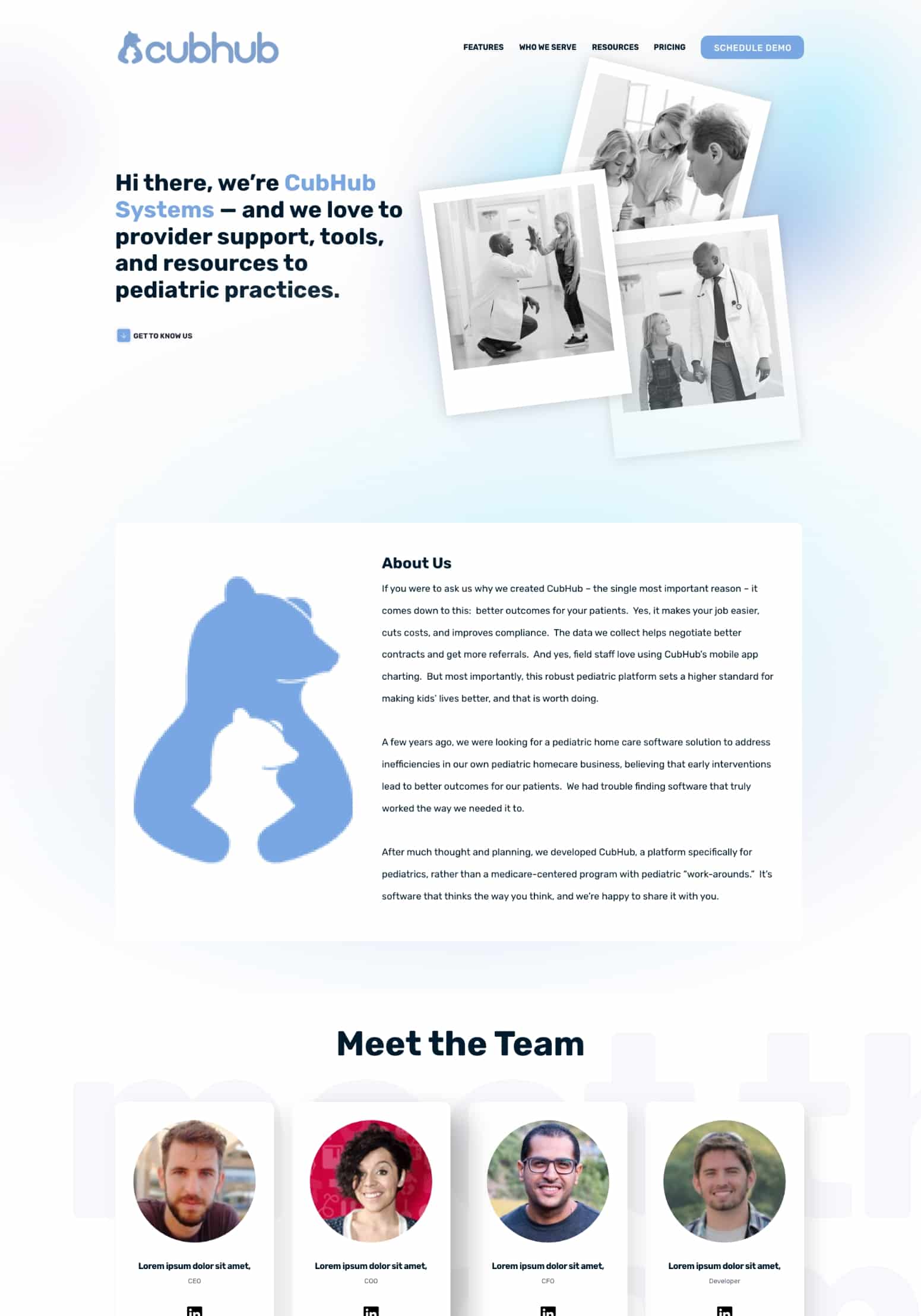 cubhub

FEATURES
WHO WE SERVE
RESOURCES
PRICING
SCHEDULE DEMO

Hi there, we're CubHub Systems — and we love to provider support, tools, and resources to pediatric practices.

GET TO KNOW US

About Us

If you were to ask us why we created CubHub – the single most important reason – it comes down to this: better outcomes for your patients. Yes, it makes your job easier, cuts costs, and improves compliance. The data we collect helps negotiate better contracts and get more referrals. And yes, field staff love using CubHub's mobile app charting. But most importantly, this robust pediatric platform sets a higher standard for making kids' lives better, and that is worth doing.

A few years ago, we were looking for a pediatric home care software solution to address inefficiencies in our own pediatric homecare business, believing that early interventions lead to better outcomes for our patients. We had trouble finding software that truly worked the way we needed it to.

After much thought and planning, we developed CubHub, a platform specifically for pediatrics, rather than a medicare-centered program with pediatric "work-arounds." It's software that thinks the way you think, and we're happy to share it with you.

Meet the Team

Lorem ipsum dolor sit amet,
CEO

Lorem ipsum dolor sit amet,
COO

Lorem ipsum dolor sit amet,
CFO

Lorem ipsum dolor sit amet,
Developer